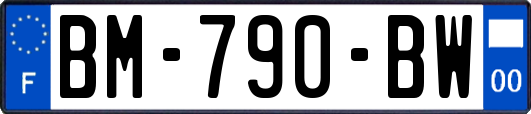 F

BM-790-BW

00